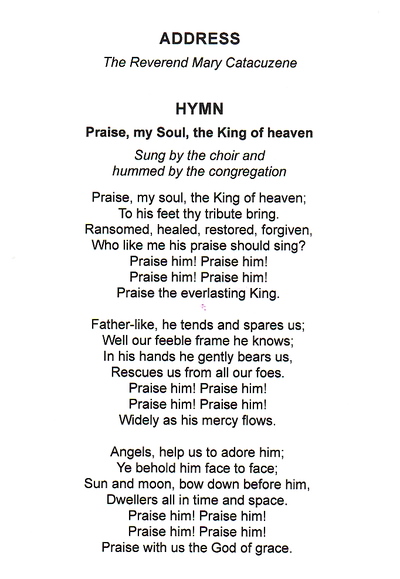 ADDRESS

The Reverend Mary Catacuzene

HYMN

Praise, my Soul, the King of heaven

Sung by the choir and
hummed by the congregation

Praise, my soul, the King of heaven;
To his feet thy tribute bring.
Ransomed, healed, restored, forgiven,
Who like me his praise should sing?
Praise him! Praise him!
Praise him! Praise him!
Praise the everlasting King.

Father-like, he tends and spares us;
Well our feeble frame he knows;
In his hands he gently bears us,
Rescues us from all our foes.
Praise him! Praise him!
Praise him! Praise him!
Widely as his mercy flows.

Angels, help us to adore him;
Ye behold him face to face;
Sun and moon, bow down before him,
Dwellers all in time and space.
Praise him! Praise him!
Praise him! Praise him!
Praise with us the God of grace.